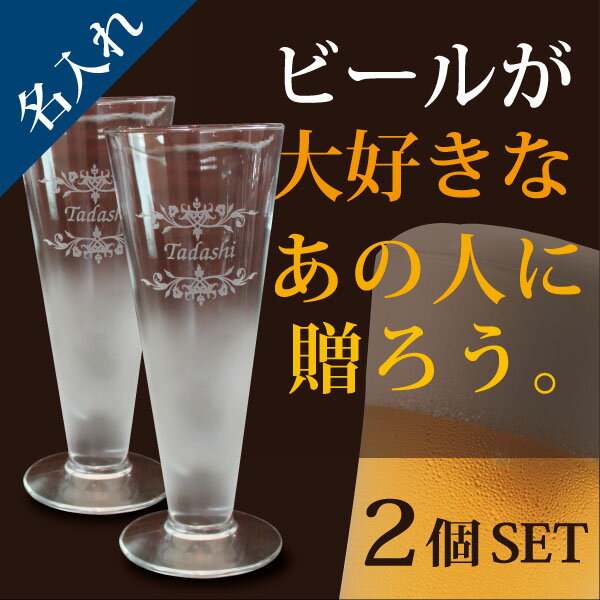 名入れ

ビールが
大好きな
あの人に
贈ろう。

Tadashi

Tadashi

2個SET